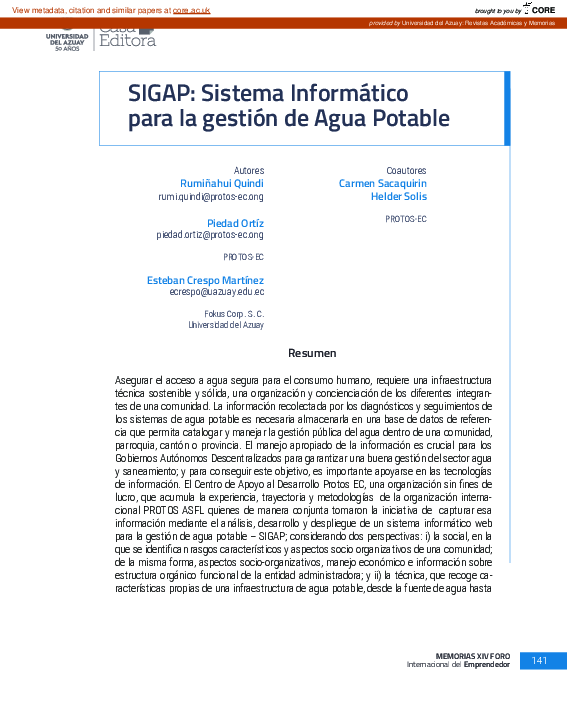 View metadata, citation and similar papers at core.ac.uk

brought to you by CORE

provided by Universidad del Azuay: Revistas Académicas y Memorias

UNIVERSIDAD DEL AZUAY 50 AÑOS

Casa Editora

SIGAP: Sistema Informático para la gestión de Agua Potable

Autores
Rumiñahui Quindi
rumi.quindi@protos-ec.ong

Piedad Ortíz
piedad.ortiz@protos-ec.ong

PROTOS-EC

Esteban Crespo Martínez
ecrespo@uazuay.edu.ec

Fokus Corp. S. C.
Universidad del Azuay

Coautores
Carmen Sacaquirin
Helder Solis

PROTOS-EC

Resumen

Asegurar el acceso a agua segura para el consumo humano, requiere una infraestructura técnica sostenible y sólida, una organización y concienciación de los diferentes integrantes de una comunidad. La información recolectada por los diagnósticos y seguimientos de los sistemas de agua potable es necesaria almacenarla en una base de datos de referencia que permita catalogar y manejar la gestión pública del agua dentro de una comunidad, parroquia, cantón o provincia. El manejo apropiado de la información es crucial para los Gobiernos Autónomos Descentralizados para garantizar una buena gestión del sector agua y saneamiento; y para conseguir este objetivo, es importante apoyarse en las tecnologías de información. El Centro de Apoyo al Desarrollo Protos EC, una organización sin fines de lucro, que acumula la experiencia, trayectoria y metodologías de la organización internacional PROTOS ASFL quienes de manera conjunta tomaron la iniciativa de capturar esa información mediante el análisis, desarrollo y despliegue de un sistema informático web para la gestión de agua potable – SIGAP; considerando dos perspectivas: i) la social, en la que se identifican rasgos característicos y aspectos socio organizativos de una comunidad; de la misma forma, aspectos socio-organizativos, manejo económico e información sobre estructura orgánico funcional de la entidad administradora; y ii) la técnica, que recoge características propias de una infraestructura de agua potable, desde la fuente de agua hasta

MEMORIAS XIV FORO
Internacional del Emprendedor

141